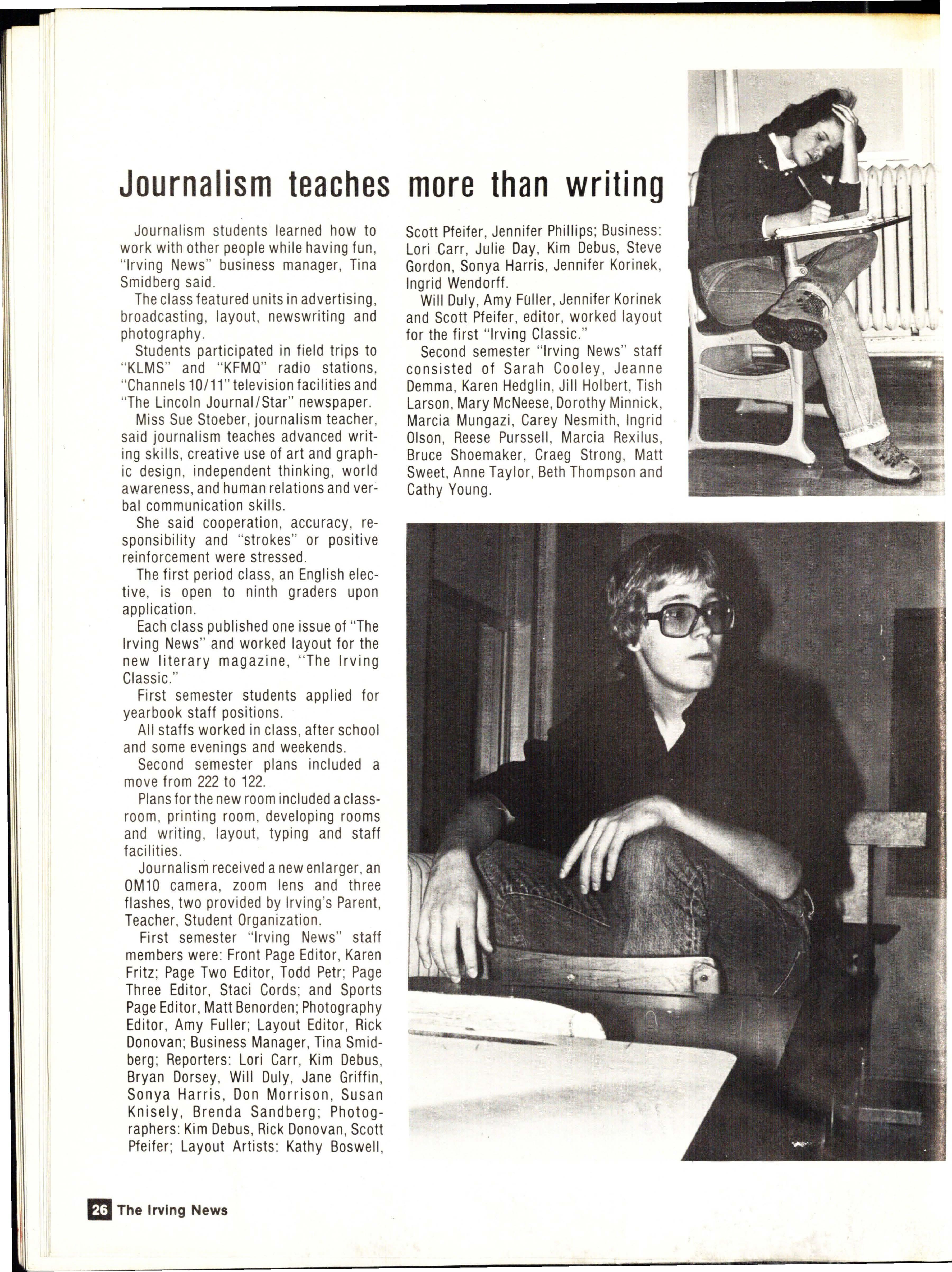 Journalism teaches more than writing

Journalism students learned how to work with other people while having fun, "Irving News" business manager, Tina Smidberg said.

The class featured units in advertising, broadcasting, layout, newswriting and photography.

Students participated in field trips to "KLMS" and "KFMQ" radio stations, "Channels 10/11" television facilities and "The Lincoln Journal/Star" newspaper.

Miss Sue Stoeber, journalism teacher, said journalism teaches advanced writing skills, creative use of art and graphic design, independent thinking, world awareness, and human relations and verbal communication skills.

She said cooperation, accuracy, responsibility and "strokes" or positive reinforcement were stressed.

The first period class, an English elective, is open to ninth graders upon application.

Each class published one issue of "The Irving News" and worked layout for the new literary magazine, "The Irving Classic."

First semester students applied for yearbook staff positions.

All staffs worked in class, after school and some evenings and weekends.

Second semester plans included a move from 222 to 122.

Plans for the new room included a classroom, printing room, developing rooms and writing, layout, typing and staff facilities.

Journalism received a new enlarger, an OM10 camera, zoom lens and three flashes, two provided by Irving's Parent, Teacher, Student Organization.

First semester "Irving News" staff members were: Front Page Editor, Karen Fritz; Page Two Editor, Todd Petr; Page Three Editor, Staci Cords; and Sports Page Editor, Matt Benorden; Photography Editor, Amy Fuller; Layout Editor, Rick Donovan; Business Manager, Tina Smidberg; Reporters: Lori Carr, Kim Debus, Bryan Dorsey, Will Duly, Jane Griffin, Sonya Harris, Don Morrison, Susan Knisely, Brenda Sandberg; Photographers: Kim Debus, Rick Donovan, Scott Pfeifer; Layout Artists: Kathy Boswell, Scott Pfeifer, Jennifer Phillips; Business: Lori Carr, Julie Day, Kim Debus, Steve Gordon, Sonya Harris, Jennifer Korinek, Ingrid Wendorff.

Will Duly, Amy Fuller, Jennifer Korinek and Scott Pfeifer, editor, worked layout for the first "Irving Classic."

Second semester "Irving News" staff consisted of Sarah Cooley, Jeanne Demma, Karen Hedglin, Jill Holbert, Tish Larson, Mary McNeese, Dorothy Minnick, Marcia Mungazi, Carey Nesmith, Ingrid Olson, Reese Purssell, Marcia Rexilus, Bruce Shoemaker, Craeg Strong, Matt Sweet, Anne Taylor, Beth Thompson and Cathy Young.

26 The Irving News